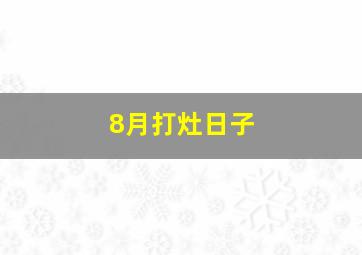 8月打灶日子